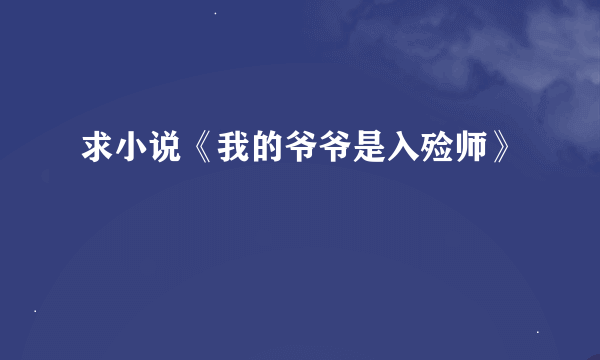 求小说《我的爷爷是入殓师》